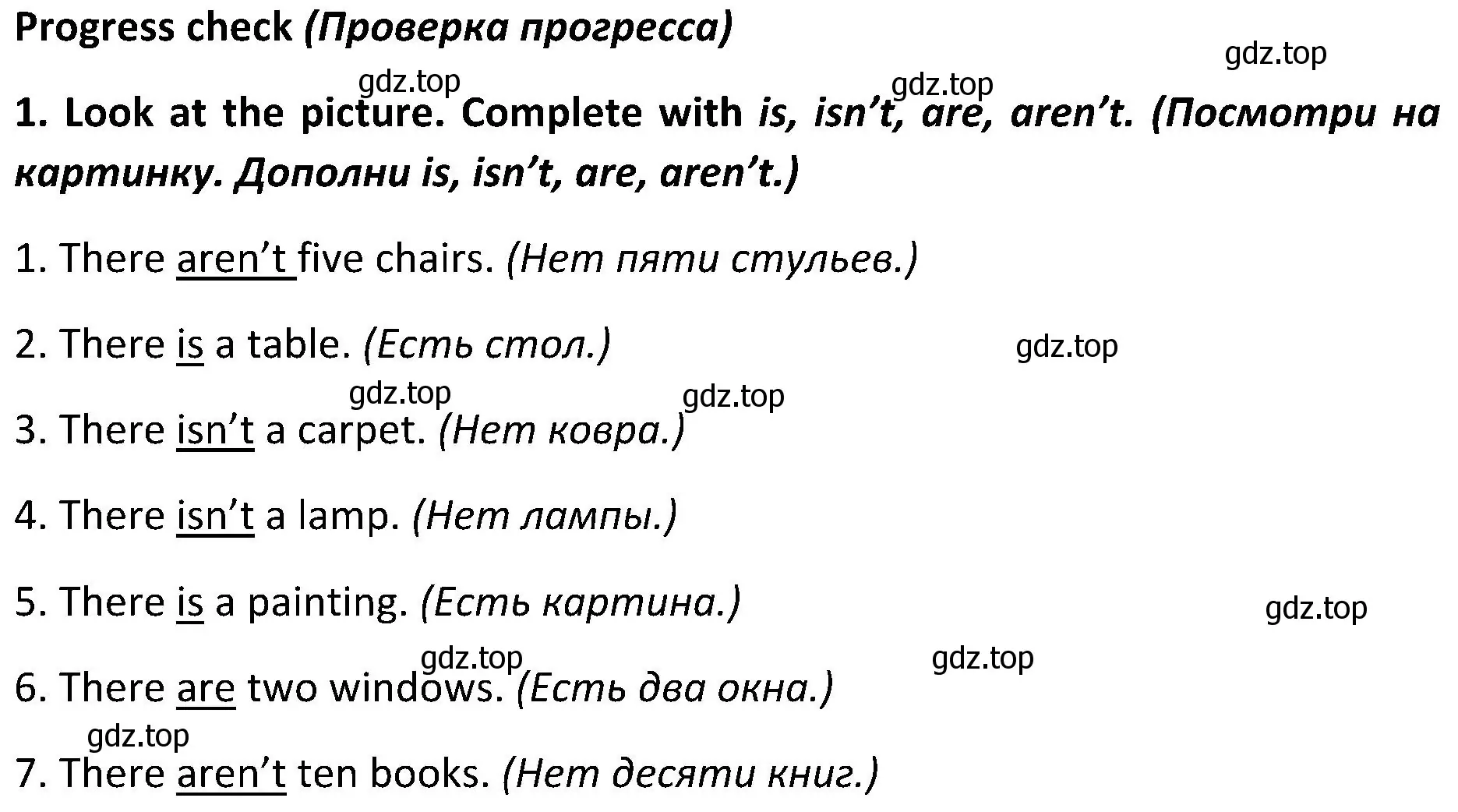 Progress check (Проверка прогресса)

gdz.top

gdz.top gdz.top

1. Look at the picture. Complete with is, isn't, are, aren't. (Посмотри на картинку. Дополни is, isn't, are, aren't.)

1. There aren't five chairs. (Нет пяти стульев.)

2. There is a table. (Есть стол.) gdz.top

gdz.top gdz.top

3. There isn't a carpet. (Нет ковра.)

4. There isn't a lamp. (Нет лампы.)

5. There is a painting. (Есть картина.) gdz.top

gdz.top gdz.top

6. There are two windows. (Есть два окна.)

gdz.top

7. There aren't ten books. (Нет десяти книг.)